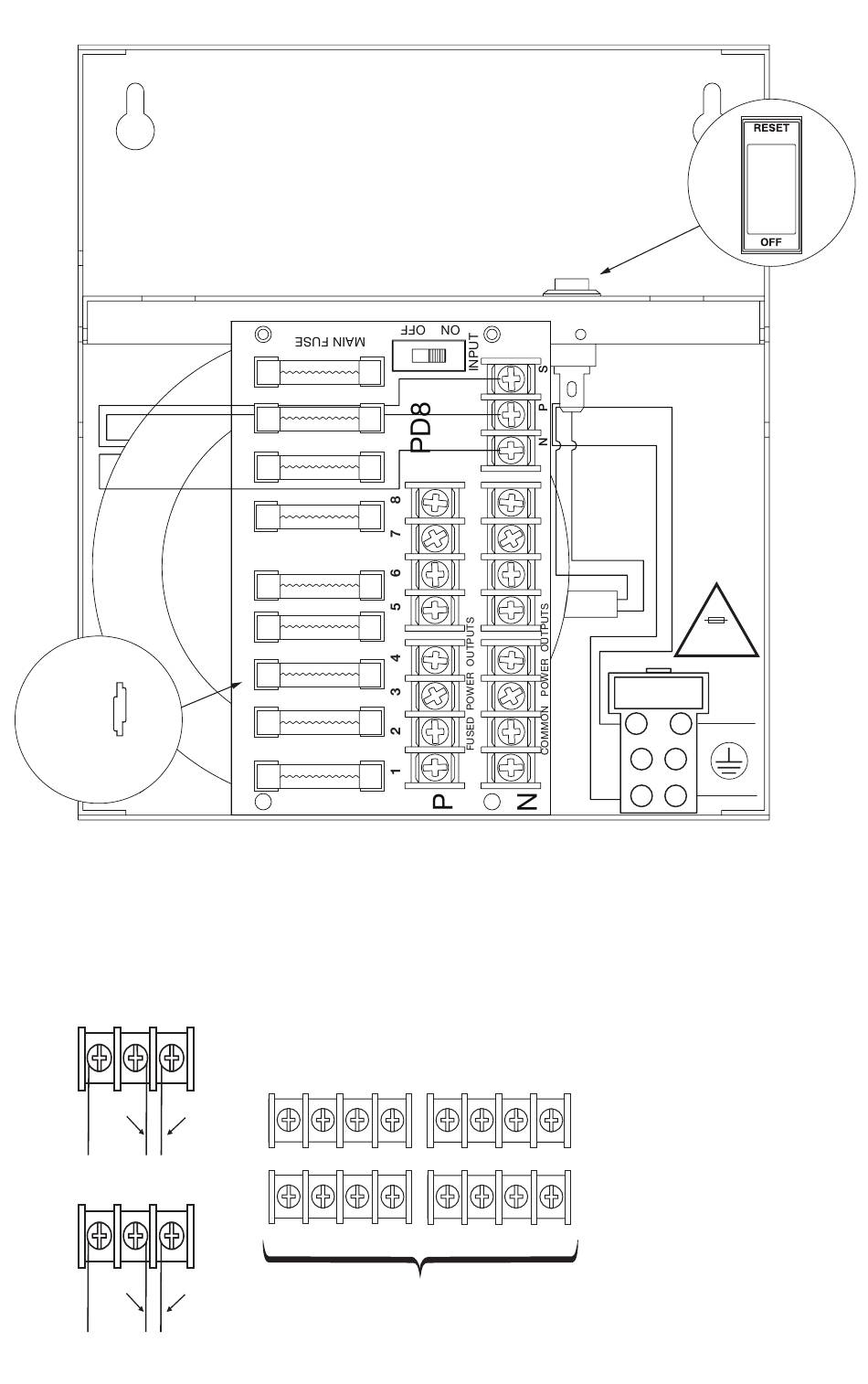 RESET

OFF

MAIN FUSE

OFF ON

INPUT

S

P

N

PD8

8

7

6

5

4

3

2

1

FUSED POWER OUTPUTS

COMMON POWER OUTPUTS

P

N